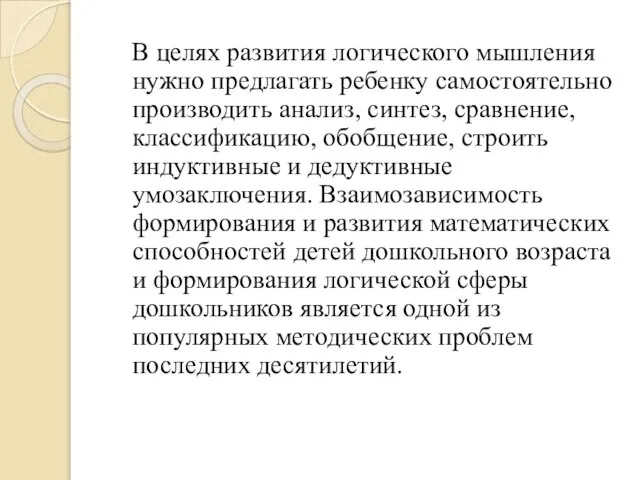 В целях развития логического мышления нужно предлагать ребенку самостоятельно производить анализ, синтез, сравнение, классификацию, обобщение, строить индуктивные и дедуктивные умозаключения. Взаимозависимость формирования и развития математических способностей детей дошкольного возраста и формирования логической сферы дошкольников является одной из популярных методических проблем последних десятилетий.